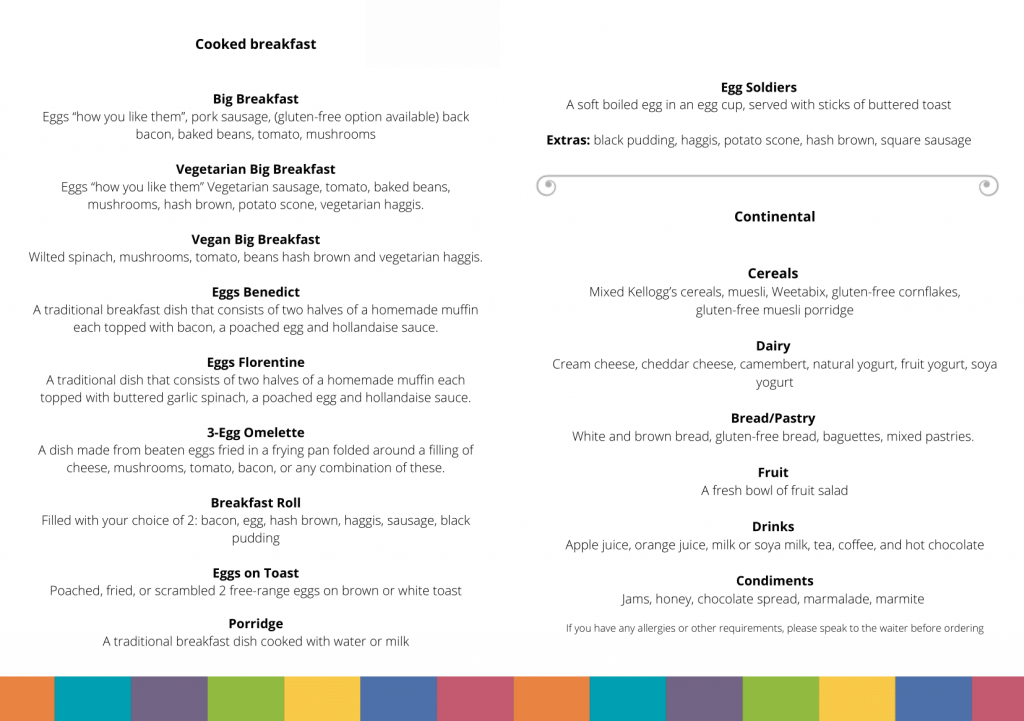 Cooked breakfast

Big Breakfast
Eggs "how you like them", pork sausage, (gluten-free option available) back bacon, baked beans, tomato, mushrooms

Vegetarian Big Breakfast
Eggs "how you like them" Vegetarian sausage, tomato, baked beans, mushrooms, hash brown, potato scone, vegetarian haggis.

Vegan Big Breakfast
Wilted spinach, mushrooms, tomato, beans hash brown and vegetarian haggis.

Eggs Benedict
A traditional breakfast dish that consists of two halves of a homemade muffin each topped with bacon, a poached egg and hollandaise sauce.

Eggs Florentine
A traditional dish that consists of two halves of a homemade muffin each topped with buttered garlic spinach, a poached egg and hollandaise sauce.

3-Egg Omelette
A dish made from beaten eggs fried in a frying pan folded around a filling of cheese, mushrooms, tomato, bacon, or any combination of these.

Breakfast Roll
Filled with your choice of 2: bacon, egg, hash brown, haggis, sausage, black pudding

Eggs on Toast
Poached, fried, or scrambled 2 free-range eggs on brown or white toast

Porridge
A traditional breakfast dish cooked with water or milk

Egg Soldiers
A soft boiled egg in an egg cup, served with sticks of buttered toast

Extras: black pudding, haggis, potato scone, hash brown, square sausage

Continental

Cereals
Mixed Kellogg's cereals, muesli, Weetabix, gluten-free cornflakes, gluten-free muesli porridge

Dairy
Cream cheese, cheddar cheese, camembert, natural yogurt, fruit yogurt, soya yogurt

Bread/Pastry
White and brown bread, gluten-free bread, baguettes, mixed pastries.

Fruit
A fresh bowl of fruit salad

Drinks
Apple juice, orange juice, milk or soya milk, tea, coffee, and hot chocolate

Condiments
Jams, honey, chocolate spread, marmalade, marmite

If you have any allergies or other requirements, please speak to the waiter before ordering